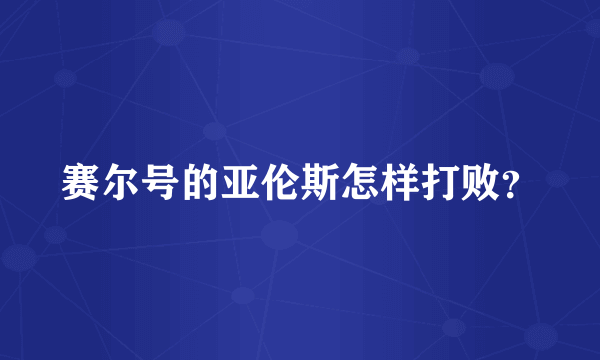 赛尔号的亚伦斯怎样打败?